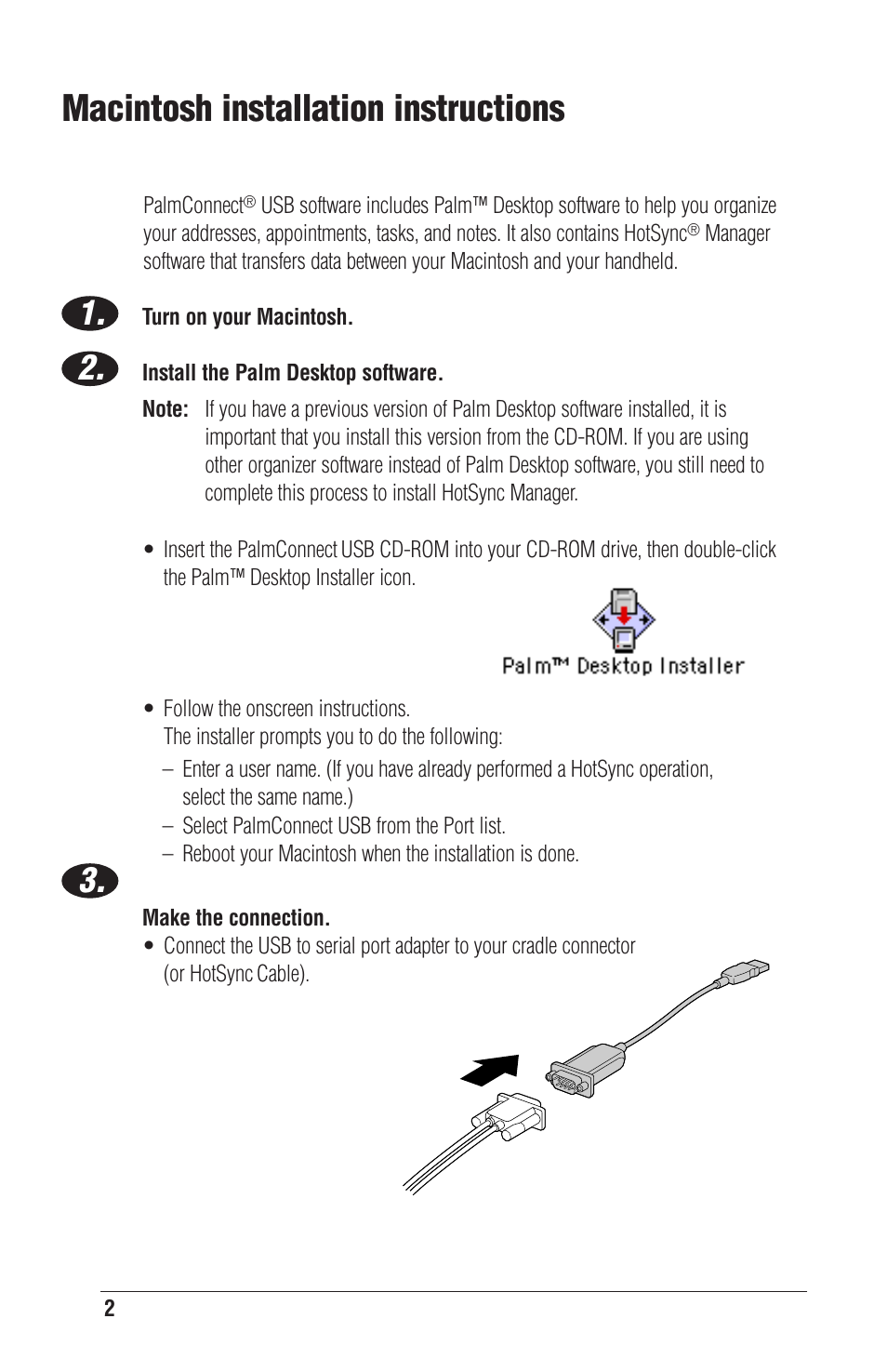 Macintosh installation instructions

PalmConnect® USB software includes Palm™ Desktop software to help you organize your addresses, appointments, tasks, and notes. It also contains HotSync® Manager software that transfers data between your Macintosh and your handheld.

1. Turn on your Macintosh.

2. Install the Palm Desktop software.

Note: If you have a previous version of Palm Desktop software installed, it is important that you install this version from the CD-ROM. If you are using other organizer software instead of Palm Desktop software, you still need to complete this process to install HotSync Manager.

• Insert the PalmConnect USB CD-ROM into your CD-ROM drive, then double-click the Palm™ Desktop Installer icon.

Palm™ Desktop Installer

• Follow the onscreen instructions.
The installer prompts you to do the following:
– Enter a user name. (If you have already performed a HotSync operation, select the same name.)
– Select PalmConnect USB from the Port list.
– Reboot your Macintosh when the installation is done.

3. Make the connection.
• Connect the USB to serial port adapter to your cradle connector (or HotSync Cable).

2